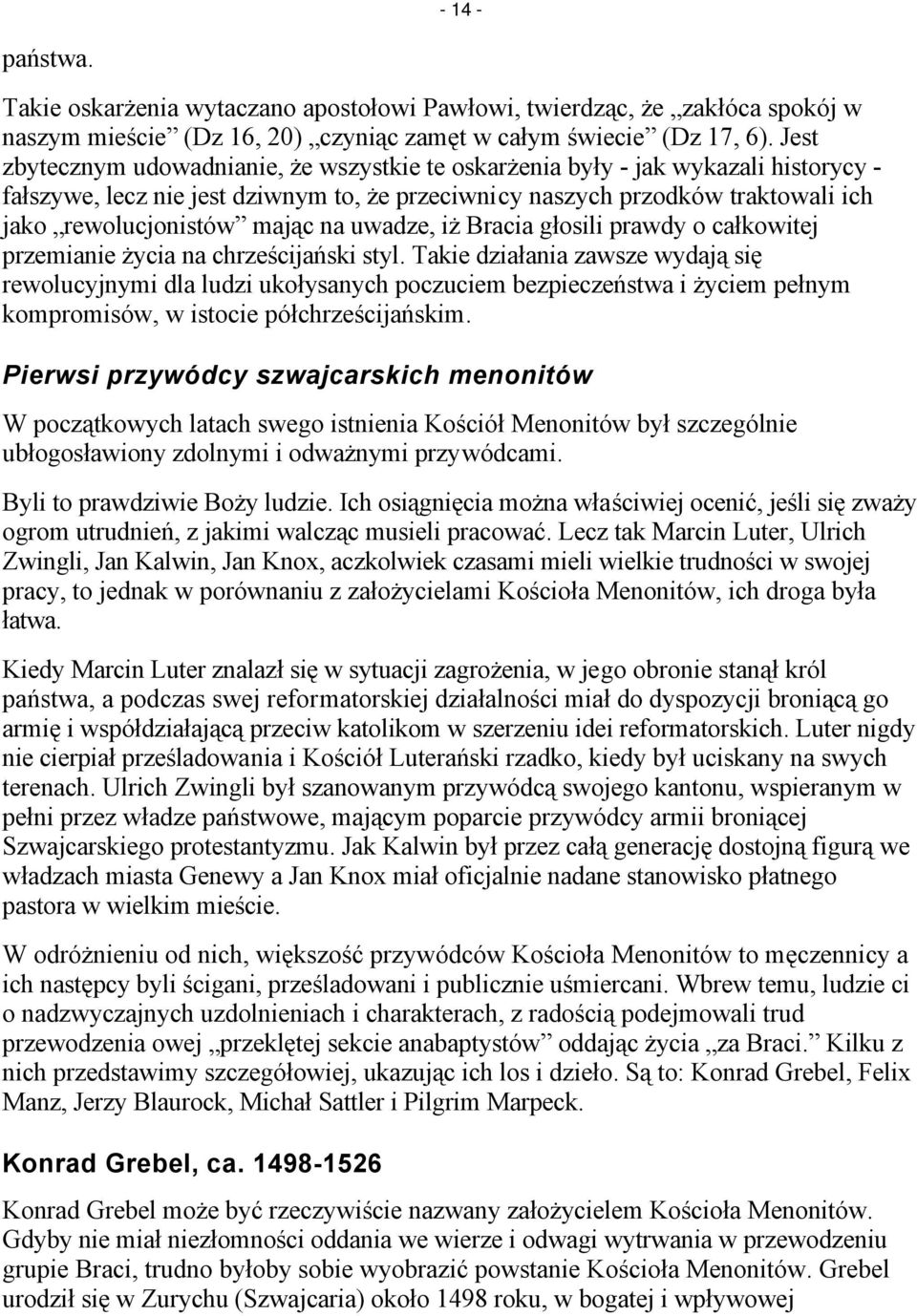 - 14 -

państwa.

Takie oskarżenia wytaczano apostołowi Pawłowi, twierdząc, że „zakłóca spokój w naszym mieście” (Dz 16, 20) „czyniąc zamęt w całym świecie” (Dz 17, 6). Jest zbytecznym udowadnianie, że wszystkie te oskarżenia były - jak wykazali historycy - fałszywe, lecz nie jest dziwnym to, że przeciwnicy naszych przodków traktowali ich jako „rewolucjonistów” mając na uwadze, iż Bracia głosili prawdy o całkowitej przemianie życia na chrześcijański styl. Takie działania zawsze wydają się rewolucyjnymi dla ludzi ukołysanych poczuciem bezpieczeństwa i życiem pełnym kompromisów, w istocie półchrześcijańskim.

Pierwsi przywódcy szwajcarskich menonitów

W początkowych latach swego istnienia Kościół Menonitów był szczególnie ubłogosławiony zdolnymi i odważnymi przywódcami.

Byli to prawdziwie Boży ludzie. Ich osiągnięcia można właściwiej ocenić, jeśli się zważy ogrom utrudnień, z jakimi walcząc musieli pracować. Lecz tak Marcin Luter, Ulrich Zwingli, Jan Kalwin, Jan Knox, aczkolwiek czasami mieli wielkie trudności w swojej pracy, to jednak w porównaniu z założycielami Kościoła Menonitów, ich droga była łatwa.

Kiedy Marcin Luter znalazł się w sytuacji zagrożenia, w jego obronie stanął król państwa, a podczas swej reformatorskiej działalności miał do dyspozycji broniącą go armię i współdziałającą przeciw katolikom w szerzeniu idei reformatorskich. Luter nigdy nie cierpiał prześladowania i Kościół Luterański rzadko, kiedy był uciskany na swych terenach. Ulrich Zwingli był szanowanym przywódcą swojego kantonu, wspieranym w pełni przez władze państwowe, mającym poparcie przywódcy armii broniącej Szwajcarskiego protestantyzmu. Jak Kalwin był przez całą generację dostojną figurą we władzach miasta Genewy a Jan Knox miał oficjalnie nadane stanowisko płatnego pastora w wielkim mieście.

W odróżnieniu od nich, większość przywódców Kościoła Menonitów to męczennicy a ich następcy byli ścigani, prześladowani i publicznie uśmiercani. Wbrew temu, ludzie ci o nadzwyczajnych uzdolnieniach i charakterach, z radością podejmowali trud przewodzenia owej „przeklętej sekcie anabaptystów” oddając życia „za Braci.” Kilku z nich przedstawimy szczegółowiej, ukazując ich los i dzieło. Są to: Konrad Grebel, Felix Manz, Jerzy Blaurock, Michał Sattler i Pilgrim Marpeck.

Konrad Grebel, ca. 1498-1526

Konrad Grebel może być rzeczywiście nazwany założycielem Kościoła Menonitów. Gdyby nie miał niezłomności oddania we wierze i odwagi wytrwania w przewodzeniu grupie Braci, trudno byłoby sobie wyobrazić powstanie Kościoła Menonitów. Grebel urodził się w Zurychu (Szwajcaria) około 1498 roku, w bogatej i wpływowej